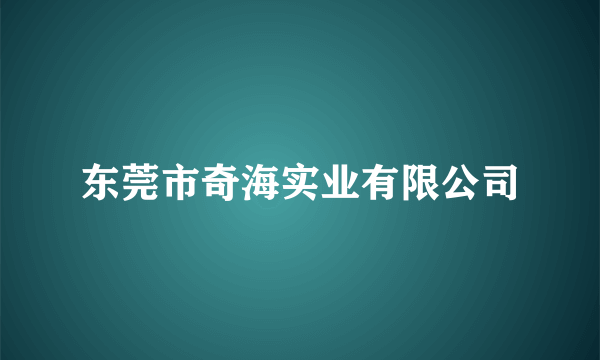 东莞市奇海实业有限公司